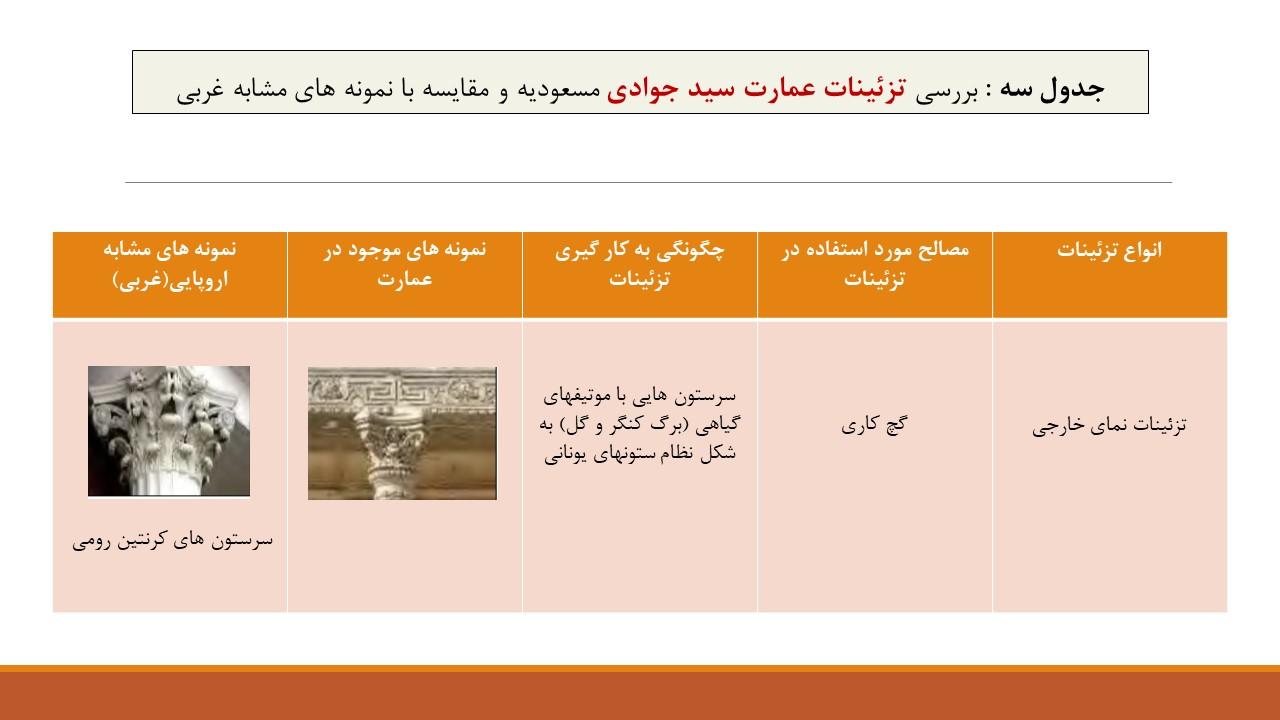 جدول سه : بررسی تزئینات عمارت سید جوادی مسعودیه و مقایسه با نمونه های مشابه غربی

| انواع تزئینات | مصالح مورد استفاده در تزئینات | چگونگی به کار گیری تزئینات | نمونه های موجود در عمارت | نمونه های مشابه اروپایی(غربی) |
|---|---|---|---|---|
| تزئینات نمای خارجی | گچ کاری | سرستون هایی با موتیفهای گیاهی (برگ کنگر و گل) به شکل نظام ستونهای یونانی | | سرستون های کرنتین رومی |